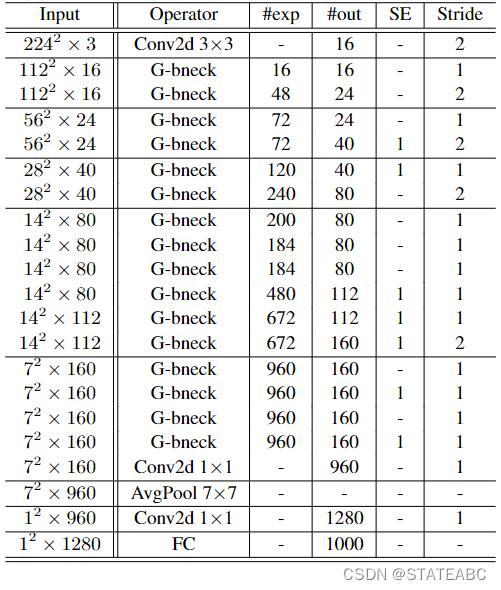 | Input | Operator | #exp | #out | SE | Stride |
|---|---|---|---|---|---|
| $224^2 \times 3$ | Conv2d 3×3 | - | 16 | - | 2 |
| $112^2 \times 16$ | G-bneck | 16 | 16 | - | 1 |
| $112^2 \times 16$ | G-bneck | 48 | 24 | - | 2 |
| $56^2 \times 24$ | G-bneck | 72 | 24 | - | 1 |
| $56^2 \times 24$ | G-bneck | 72 | 40 | 1 | 2 |
| $28^2 \times 40$ | G-bneck | 120 | 40 | 1 | 1 |
| $28^2 \times 40$ | G-bneck | 240 | 80 | - | 2 |
| $14^2 \times 80$ | G-bneck | 200 | 80 | - | 1 |
| $14^2 \times 80$ | G-bneck | 184 | 80 | - | 1 |
| $14^2 \times 80$ | G-bneck | 184 | 80 | - | 1 |
| $14^2 \times 80$ | G-bneck | 480 | 112 | 1 | 1 |
| $14^2 \times 112$ | G-bneck | 672 | 112 | 1 | 1 |
| $14^2 \times 112$ | G-bneck | 672 | 160 | 1 | 2 |
| $7^2 \times 160$ | G-bneck | 960 | 160 | - | 1 |
| $7^2 \times 160$ | G-bneck | 960 | 160 | 1 | 1 |
| $7^2 \times 160$ | G-bneck | 960 | 160 | - | 1 |
| $7^2 \times 160$ | G-bneck | 960 | 160 | 1 | 1 |
| $7^2 \times 160$ | Conv2d 1×1 | - | 960 | - | 1 |
| $7^2 \times 960$ | AvgPool 7×7 | - | - | - | - |
| $1^2 \times 960$ | Conv2d 1×1 | - | 1280 | - | 1 |
| $1^2 \times 1280$ | FC | - | 1000 | - | - |

CSDN @STATEABC